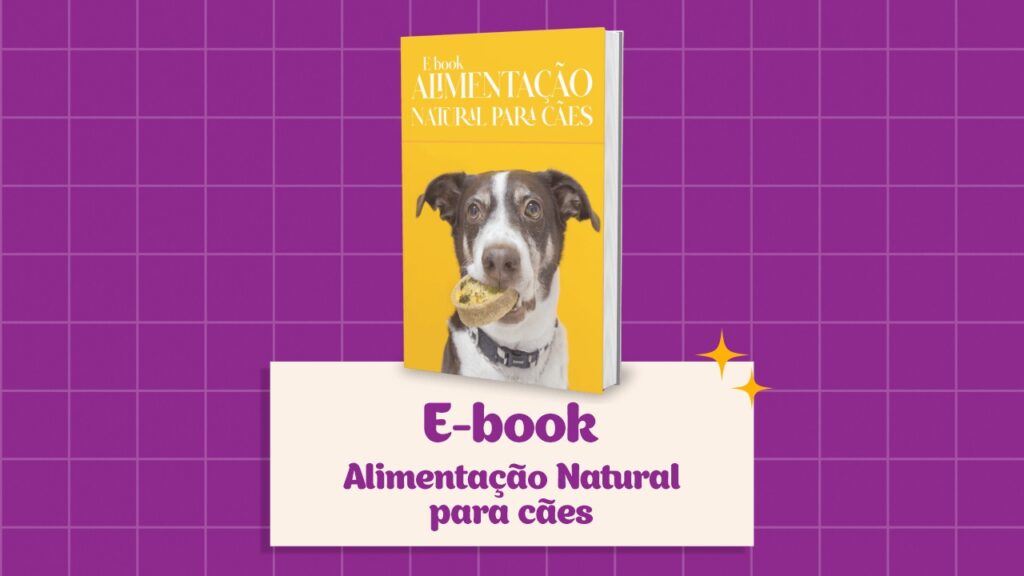 E-book
ALIMENTAÇÃO
NATURAL PARA CÃES

E-book
Alimentação Natural para cães